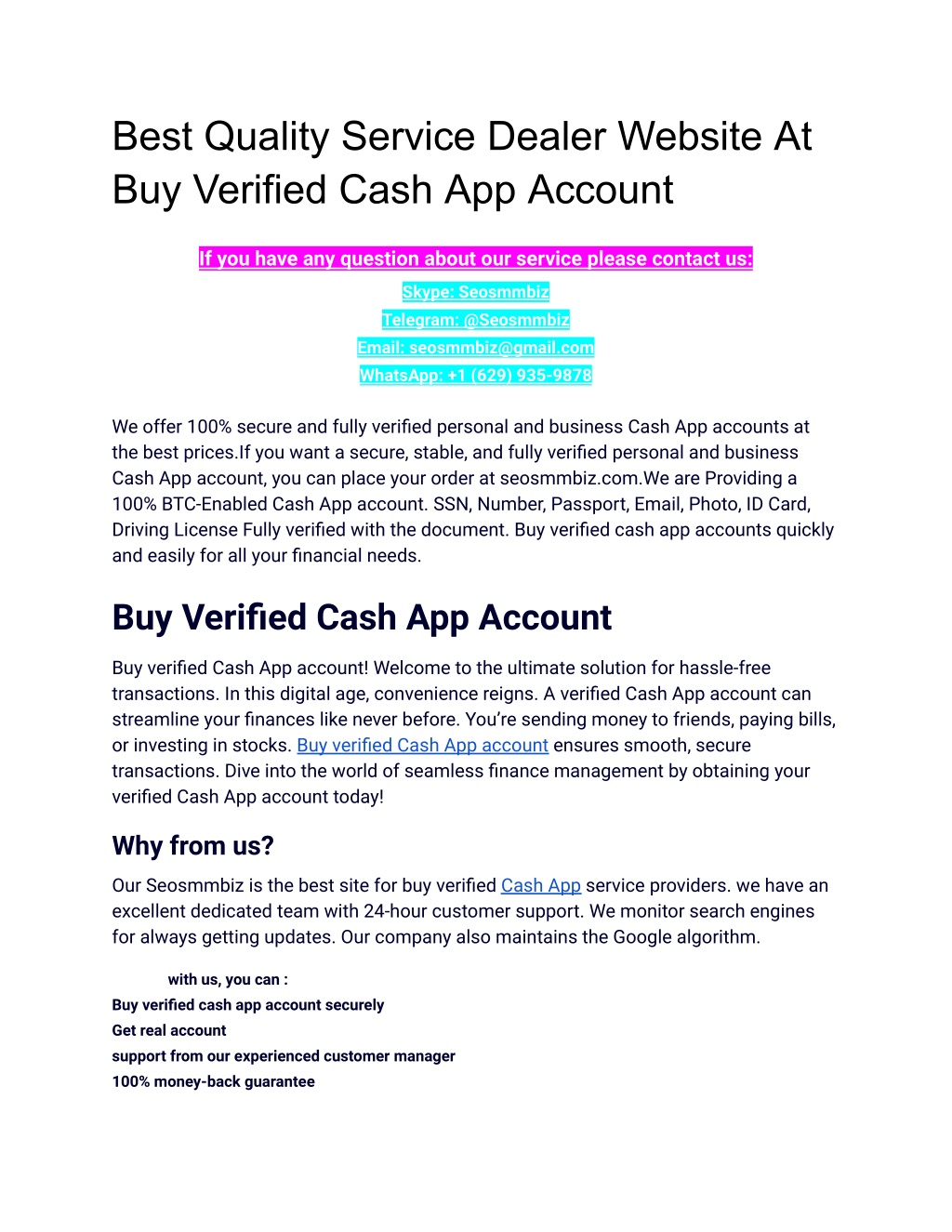 Best Quality Service Dealer Website At Buy Verified Cash App Account

If you have any question about our service please contact us:
Skype: Seosmmbiz
Telegram: @Seosmmbiz
Email: seosmmbiz@gmail.com
WhatsApp: +1 (629) 935-9878

We offer 100% secure and fully verified personal and business Cash App accounts at the best prices.If you want a secure, stable, and fully verified personal and business Cash App account, you can place your order at seosmmbiz.com.We are Providing a 100% BTC-Enabled Cash App account. SSN, Number, Passport, Email, Photo, ID Card, Driving License Fully verified with the document. Buy verified cash app accounts quickly and easily for all your financial needs.

Buy Verified Cash App Account

Buy verified Cash App account! Welcome to the ultimate solution for hassle-free transactions. In this digital age, convenience reigns. A verified Cash App account can streamline your finances like never before. You're sending money to friends, paying bills, or investing in stocks. Buy verified Cash App account ensures smooth, secure transactions. Dive into the world of seamless finance management by obtaining your verified Cash App account today!

Why from us?

Our Seosmmbiz is the best site for buy verified Cash App service providers. we have an excellent dedicated team with 24-hour customer support. We monitor search engines for always getting updates. Our company also maintains the Google algorithm.

with us, you can :
Buy verified cash app account securely
Get real account
support from our experienced customer manager
100% money-back guarantee